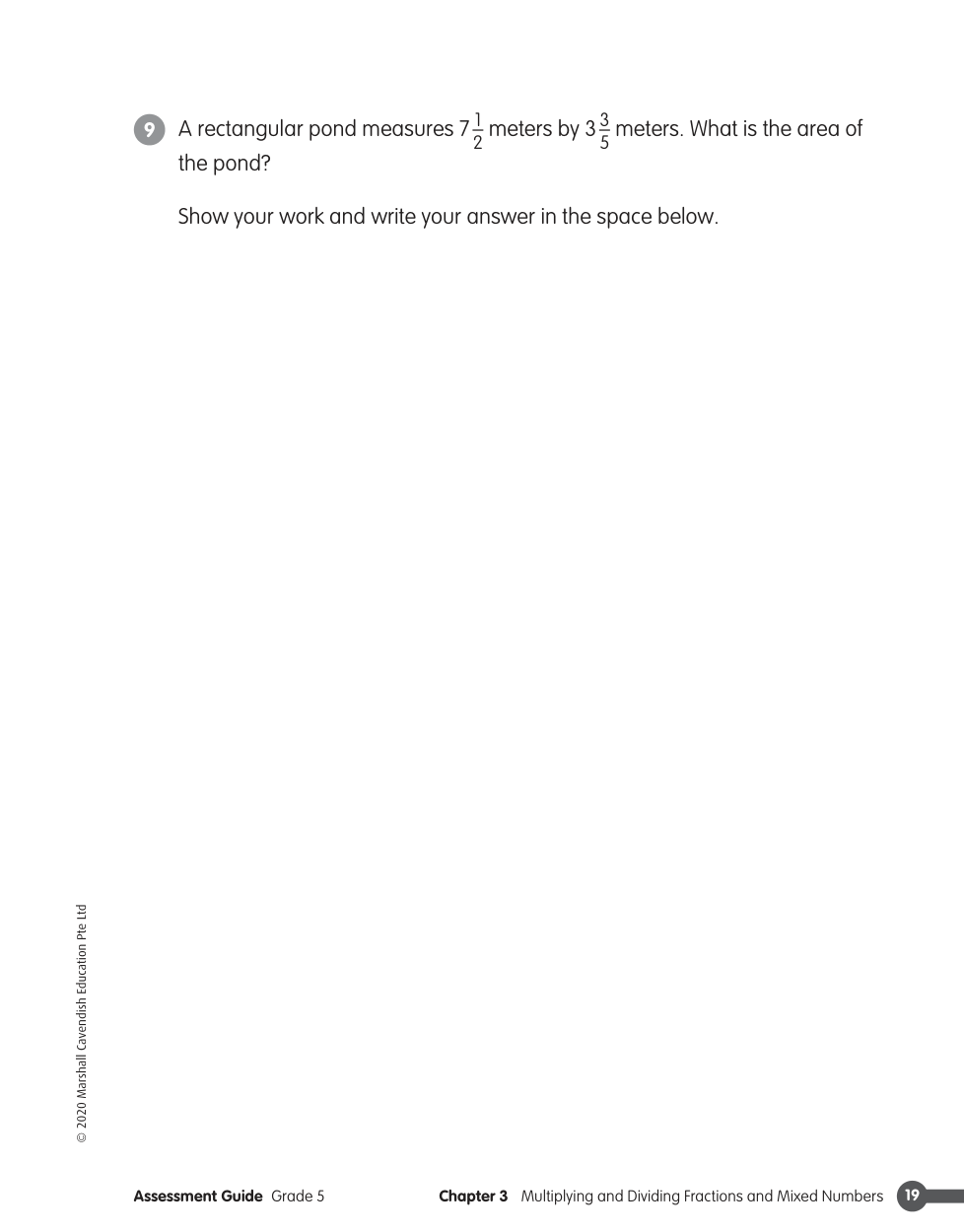 9 A rectangular pond measures $7\frac{1}{2}$ meters by $3\frac{3}{5}$ meters. What is the area of the pond?

Show your work and write your answer in the space below.

© 2020 Marshall Cavendish Education Pte Ltd

Assessment Guide Grade 5

Chapter 3 Multiplying and Dividing Fractions and Mixed Numbers

19